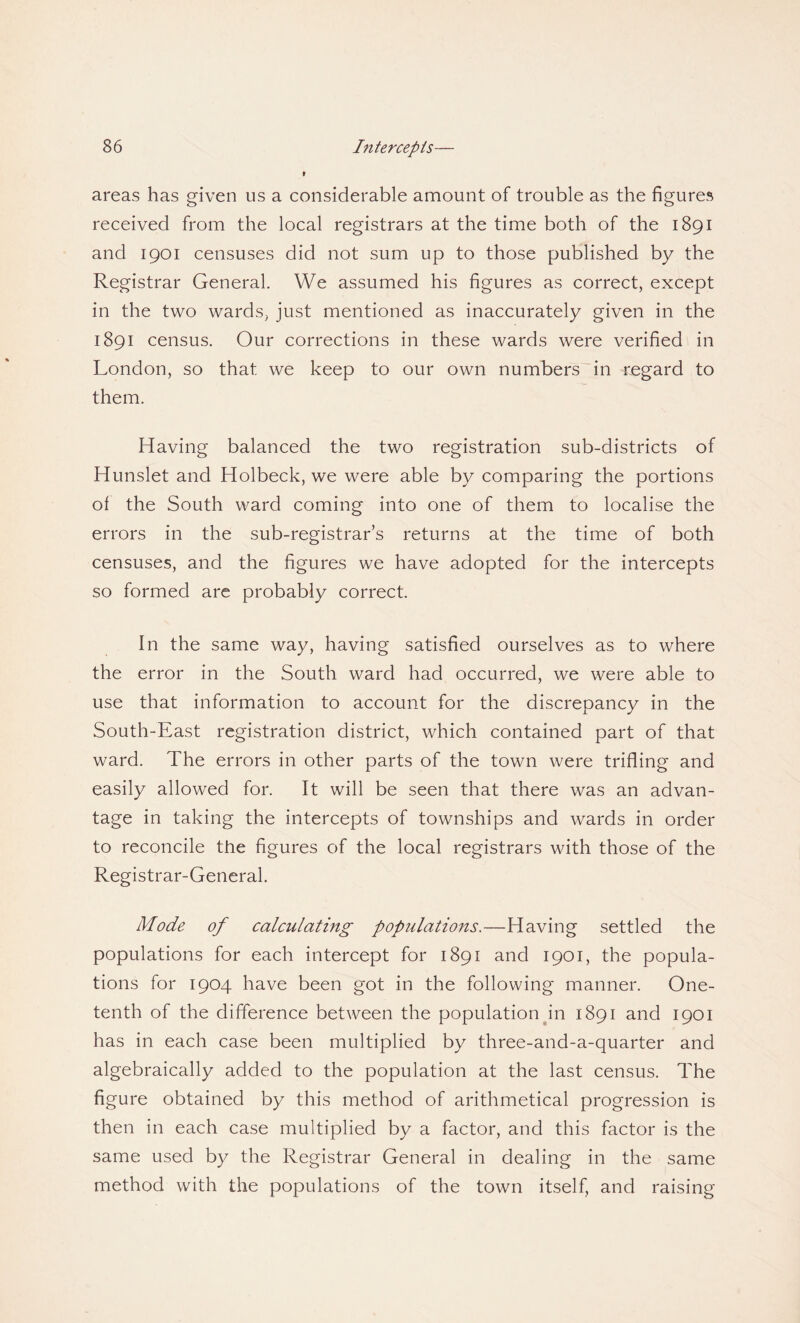 86 Intercepts—

areas has given us a considerable amount of trouble as the figures received from the local registrars at the time both of the 1891 and 1901 censuses did not sum up to those published by the Registrar General. We assumed his figures as correct, except in the two wards, just mentioned as inaccurately given in the 1891 census. Our corrections in these wards were verified in London, so that we keep to our own numbers in regard to them.

Having balanced the two registration sub-districts of Hunslet and Holbeck, we were able by comparing the portions of the South ward coming into one of them to localise the errors in the sub-registrar's returns at the time of both censuses, and the figures we have adopted for the intercepts so formed are probably correct.

In the same way, having satisfied ourselves as to where the error in the South ward had occurred, we were able to use that information to account for the discrepancy in the South-East registration district, which contained part of that ward. The errors in other parts of the town were trifling and easily allowed for. It will be seen that there was an advantage in taking the intercepts of townships and wards in order to reconcile the figures of the local registrars with those of the Registrar-General.

Mode of calculating populations.—Having settled the populations for each intercept for 1891 and 1901, the populations for 1904 have been got in the following manner. One-tenth of the difference between the population in 1891 and 1901 has in each case been multiplied by three-and-a-quarter and algebraically added to the population at the last census. The figure obtained by this method of arithmetical progression is then in each case multiplied by a factor, and this factor is the same used by the Registrar General in dealing in the same method with the populations of the town itself, and raising